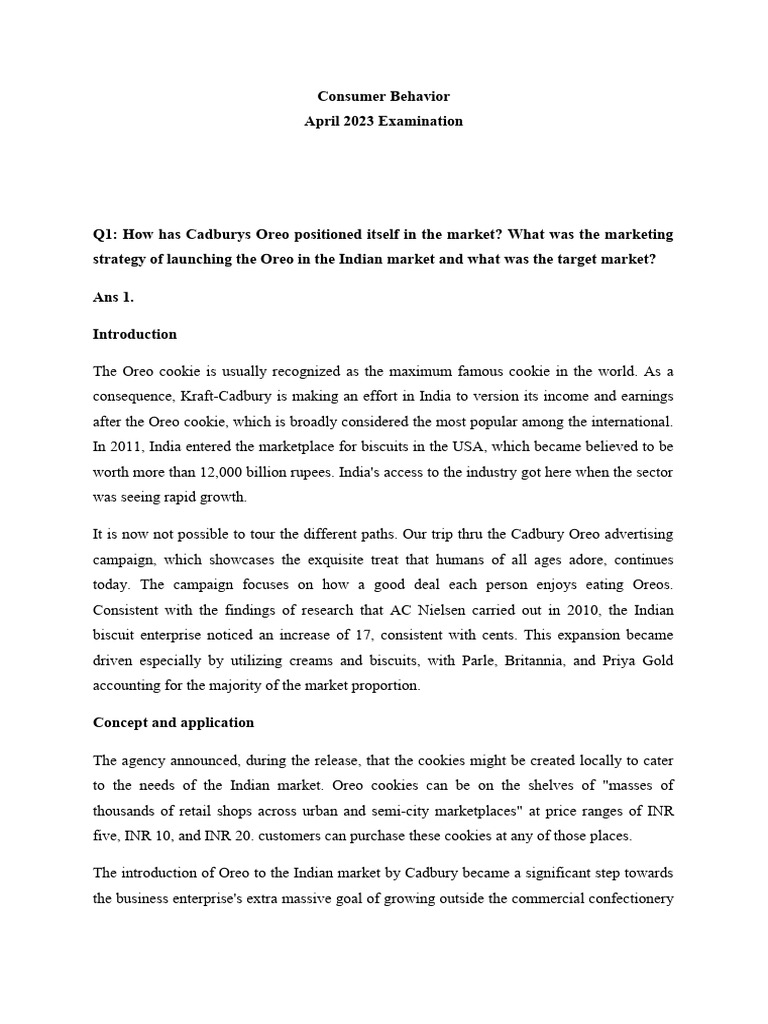 Consumer Behavior
April 2023 Examination

Q1: How has Cadburys Oreo positioned itself in the market? What was the marketing strategy of launching the Oreo in the Indian market and what was the target market?

Ans 1.

Introduction

The Oreo cookie is usually recognized as the maximum famous cookie in the world. As a consequence, Kraft-Cadbury is making an effort in India to version its income and earnings after the Oreo cookie, which is broadly considered the most popular among the international. In 2011, India entered the marketplace for biscuits in the USA, which became believed to be worth more than 12,000 billion rupees. India's access to the industry got here when the sector was seeing rapid growth.

It is now not possible to tour the different paths. Our trip thru the Cadbury Oreo advertising campaign, which showcases the exquisite treat that humans of all ages adore, continues today. The campaign focuses on how a good deal each person enjoys eating Oreos. Consistent with the findings of research that AC Nielsen carried out in 2010, the Indian biscuit enterprise noticed an increase of 17, consistent with cents. This expansion became driven especially by utilizing creams and biscuits, with Parle, Britannia, and Priya Gold accounting for the majority of the market proportion.

Concept and application

The agency announced, during the release, that the cookies might be created locally to cater to the needs of the Indian market. Oreo cookies can be on the shelves of "masses of thousands of retail shops across urban and semi-city marketplaces" at price ranges of INR five, INR 10, and INR 20. customers can purchase these cookies at any of those places.

The introduction of Oreo to the Indian market by Cadbury became a significant step towards the business enterprise's extra massive goal of growing outside the commercial confectionery